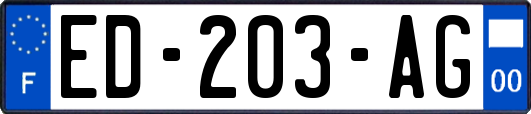 F
ED-203-AG
00